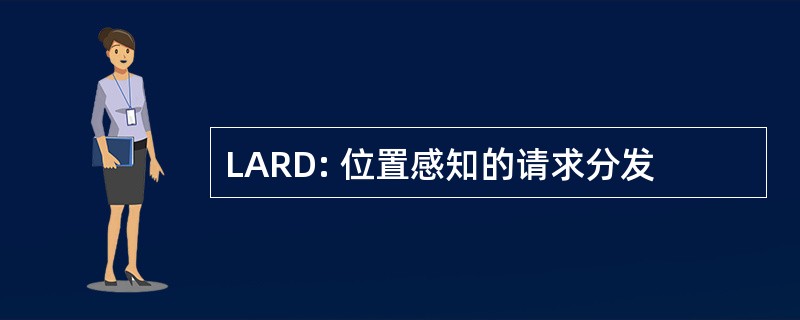 LARD: 位置感知的请求分发